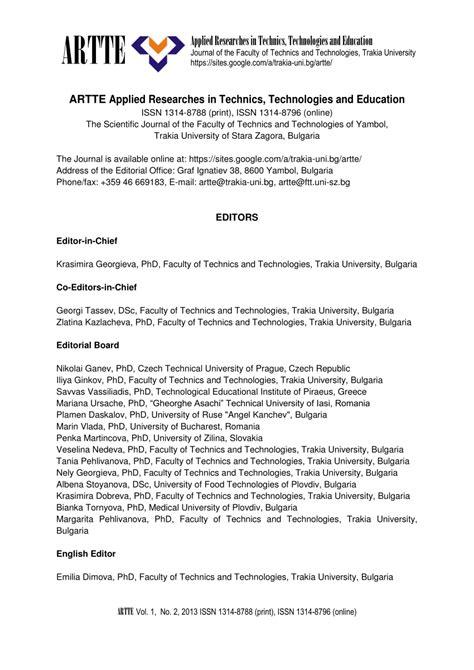 ARTTE Applied Researches in Technics, Technologies and Education
Journal of the Faculty of Technics and Technologies, Trakia University
https://sites.google.com/a/trakia-uni.bg/artte/

ARTTE Applied Researches in Technics, Technologies and Education
ISSN 1314-8788 (print), ISSN 1314-8796 (online)
The Scientific Journal of the Faculty of Technics and Technologies of Yambol, Trakia University of Stara Zagora, Bulgaria

The Journal is available online at: https://sites.google.com/a/trakia-uni.bg/artte/
Address of the Editorial Office: Graf Ignatiev 38, 8600 Yambol, Bulgaria
Phone/fax: +359 46 669183, E-mail: artte@trakia-uni.bg, artte@ftt.uni-sz.bg

EDITORS

Editor-in-Chief

Krasimira Georgieva, PhD, Faculty of Technics and Technologies, Trakia University, Bulgaria

Co-Editors-in-Chief

Georgi Tassev, DSc, Faculty of Technics and Technologies, Trakia University, Bulgaria
Zlatina Kazlacheva, PhD, Faculty of Technics and Technologies, Trakia University, Bulgaria

Editorial Board

Nikolai Ganev, PhD, Czech Technical University of Prague, Czech Republic
Iliya Ginkov, PhD, Faculty of Technics and Technologies, Trakia University, Bulgaria
Savvas Vassiliadis, PhD, Technological Educational Institute of Piraeus, Greece
Mariana Ursache, PhD, "Gheorghe Asachi" Technical University of Iasi, Romania
Plamen Daskalov, PhD, University of Ruse "Angel Kanchev", Bulgaria
Marin Vlada, PhD, University of Bucharest, Romania
Penka Martincova, PhD, University of Zilina, Slovakia
Veselina Nedeva, PhD, Faculty of Technics and Technologies, Trakia University, Bulgaria
Tania Pehlivanova, PhD, Faculty of Technics and Technologies, Trakia University, Bulgaria
Nely Georgieva, PhD, Faculty of Technics and Technologies, Trakia University, Bulgaria
Albena Stoyanova, DSc, University of Food Technologies of Plovdiv, Bulgaria
Krasimira Dobreva, PhD, Faculty of Technics and Technologies, Trakia University, Bulgaria
Bianka Tornyova, PhD, Medical University of Plovdiv, Bulgaria
Margarita Pehlivanova, PhD, Faculty of Technics and Technologies, Trakia University, Bulgaria

English Editor

Emilia Dimova, PhD, Faculty of Technics and Technologies, Trakia University, Bulgaria

ARTTE Vol. 1, No. 2, 2013 ISSN 1314-8788 (print), ISSN 1314-8796 (online)